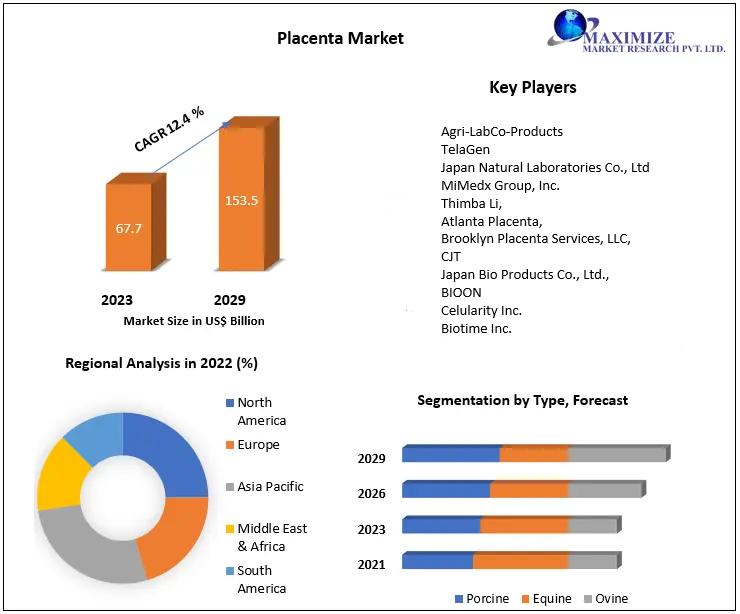 Placenta Market

MAXIMIZE
MARKET RESEARCH PVT. LTD.

CAGR 12.4 %

67.7

153.5

2023

2029

Market Size in US$ Billion

Key Players

Agri-LabCo-Products
TelaGen
Japan Natural Laboratories Co., Ltd
MiMedx Group, Inc.
Thimba Li,
Atlanta Placenta,
Brooklyn Placenta Services, LLC,
CJT
Japan Bio Products Co., Ltd.,
BIOON
Celularity Inc.
Biotime Inc.

Regional Analysis in 2022 (%)

North America
Europe
Asia Pacific
Middle East & Africa
South America

Segmentation by Type, Forecast

2029
2026
2023
2021

Porcine
Equine
Ovine